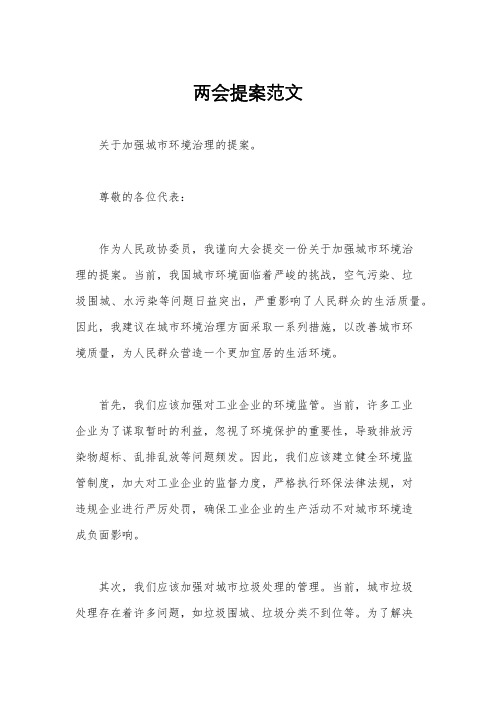 两会提案范文

关于加强城市环境治理的提案。

尊敬的各位代表：

作为人民政协委员，我谨向大会提交一份关于加强城市环境治理的提案。当前，我国城市环境面临着严峻的挑战，空气污染、垃圾围城、水污染等问题日益突出，严重影响了人民群众的生活质量。因此，我建议在城市环境治理方面采取一系列措施，以改善城市环境质量，为人民群众营造一个更加宜居的生活环境。

首先，我们应该加强对工业企业的环境监管。当前，许多工业企业为了谋取暂时的利益，忽视了环境保护的重要性，导致排放污染物超标、乱排乱放等问题频发。因此，我们应该建立健全环境监管制度，加大对工业企业的监督力度，严格执行环保法律法规，对违规企业进行严厉处罚，确保工业企业的生产活动不对城市环境造成负面影响。

其次，我们应该加强对城市垃圾处理的管理。当前，城市垃圾处理存在着许多问题，如垃圾围城、垃圾分类不到位等。为了解决